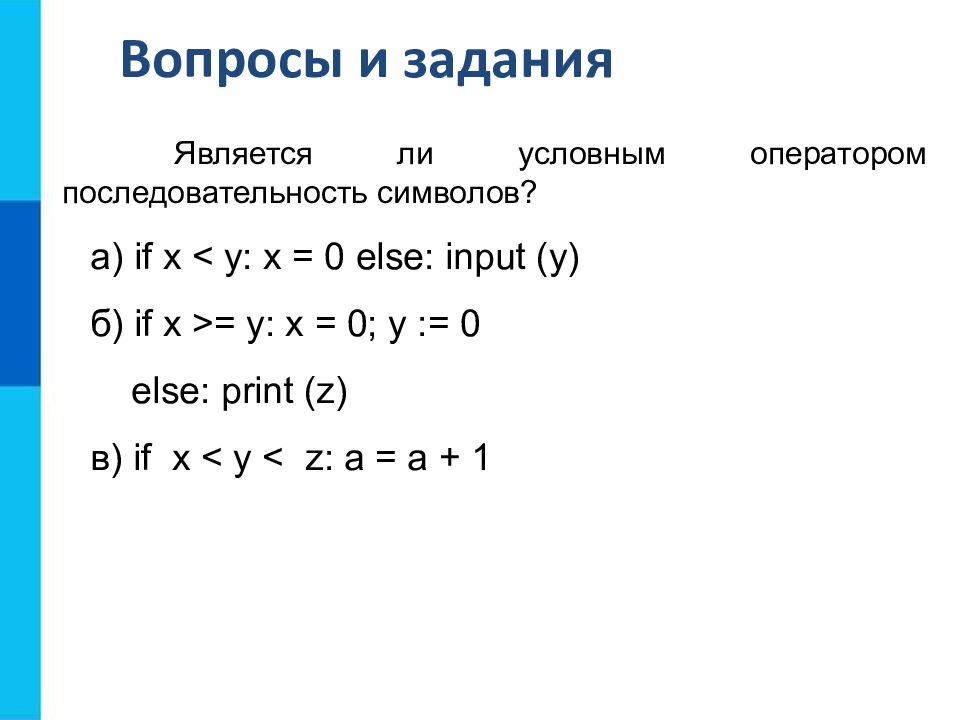 Вопросы и задания

Является ли условным оператором последовательность символов?

а) if x < y: x = 0 else: input (y)

б) if x >= y: x = 0; y := 0

else: print (z)

в) if x < y < z: a = a + 1